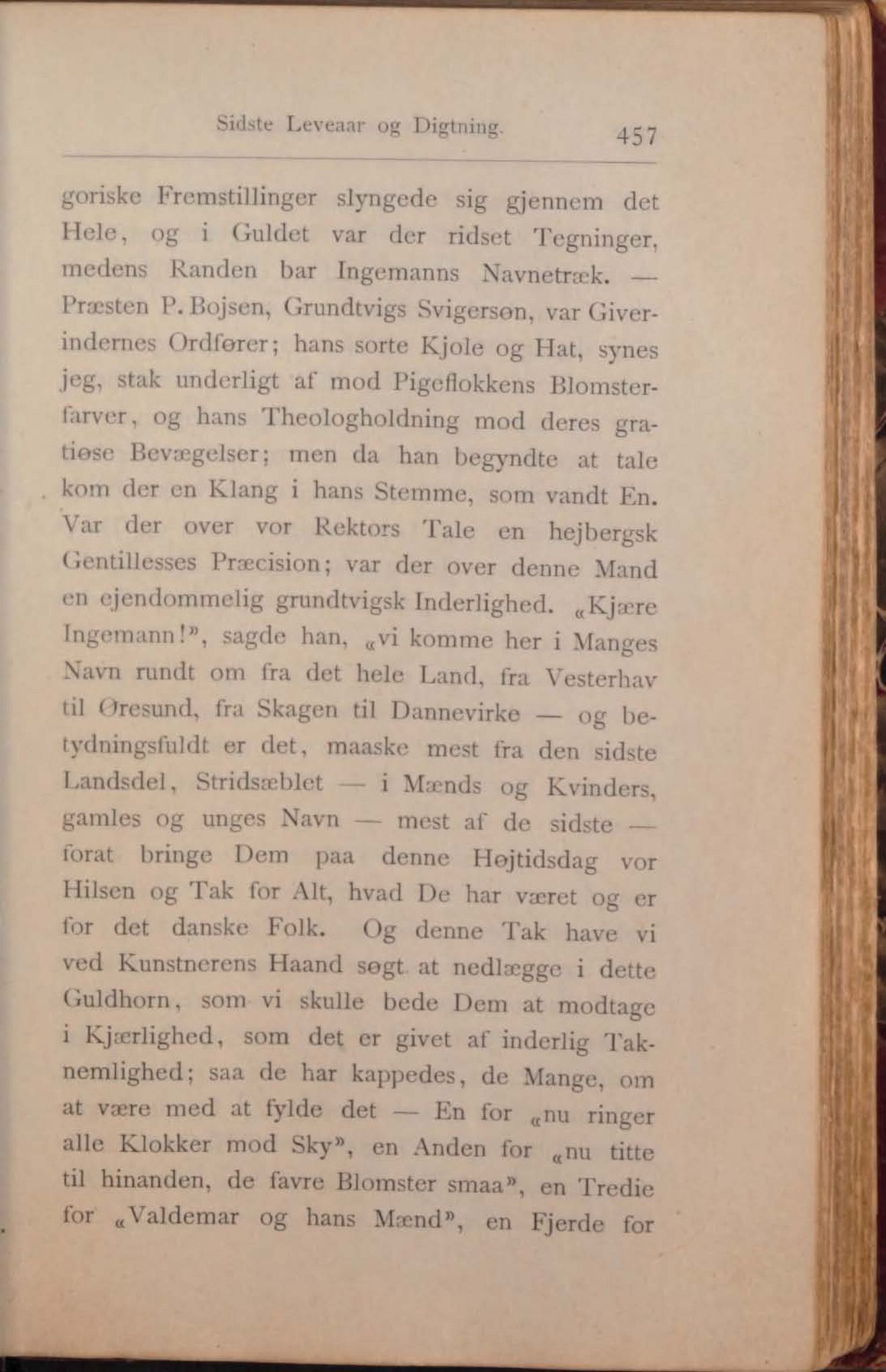 Sidste Leveaar og Digtning. 457

goriske Fremstillinger slyngede sig gjennem det Hele, og i Guldet var der ridset Tegninger, medens Randen bar Ingemanns Navnetræk. — Præsten P. Bojsen, Grundtvigs Svigersøn, var Giverindernes Ordfører; hans sorte Kjole og Hat, synes jeg, stak underligt af mod Pigeflokkens Blomsterfarver, og hans Theologholdning mod deres gratiøse Bevægelser; men da han begyndte at tale kom der en Klang i hans Stemme, som vandt En. Var der over vor Rektors Tale en hejbergsk Gentillesses Præcision; var der over denne Mand en ejendommelig grundtvigsk Inderlighed. «Kjære Ingemann!», sagde han, «vi komme her i Manges Navn rundt om fra det hele Land, fra Vesterhav til Øresund, fra Skagen til Dannevirke — og betydningsfuldt er det, maaske mest fra den sidste Landsdel, Stridsæblet — i Mænds og Kvinders, gamles og unges Navn — mest af de sidste — forat bringe Dem paa denne Højtidsdag vor Hilsen og Tak for Alt, hvad De har været og er for det danske Folk. Og denne Tak have vi ved Kunstnerens Haand søgt at nedlægge i dette Guldhorn, som vi skulle bede Dem at modtage i Kjærlighed, som det er givet af inderlig Taknemlighed; saa de har kappedes, de Mange, om at være med at fylde det — En for «nu ringer alle Klokker mod Sky», en Anden for «nu titte til hinanden, de favre Blomster smaa», en Tredie for «Valdemar og hans Mænd», en Fjerde for